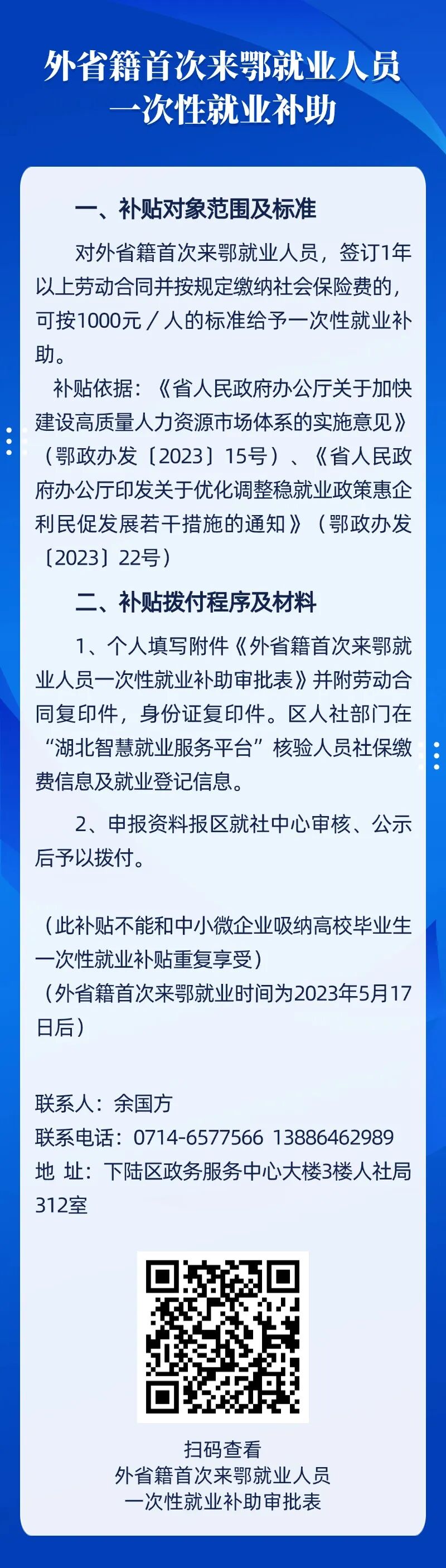 外省籍首次来鄂就业人员
一次性就业补助

一、补贴对象范围及标准

对外省籍首次来鄂就业人员，签订1年以上劳动合同并按规定缴纳社会保险费的，可按1000元／人的标准给予一次性就业补助。

补贴依据：《省人民政府办公厅关于加快建设高质量人力资源市场体系的实施意见》（鄂政办发〔2023〕15号）、《省人民政府办公厅印发关于优化调整稳就业政策惠企利民促发展若干措施的通知》（鄂政办发〔2023〕22号）

二、补贴拨付程序及材料

1、个人填写附件《外省籍首次来鄂就业人员一次性就业补助审批表》并附劳动合同复印件，身份证复印件。区人社部门在“湖北智慧就业服务平台”核验人员社保缴费信息及就业登记信息。

2、申报资料报区就社中心审核、公示后予以拨付。

（此补贴不能和中小微企业吸纳高校毕业生一次性就业补贴重复享受）
（外省籍首次来鄂就业时间为2023年5月17日后）

联系人：余国方
联系电话：0714-6577566 13886462989
地 址：下陆区政务服务中心大楼3楼人社局312室

扫码查看
外省籍首次来鄂就业人员
一次性就业补助审批表